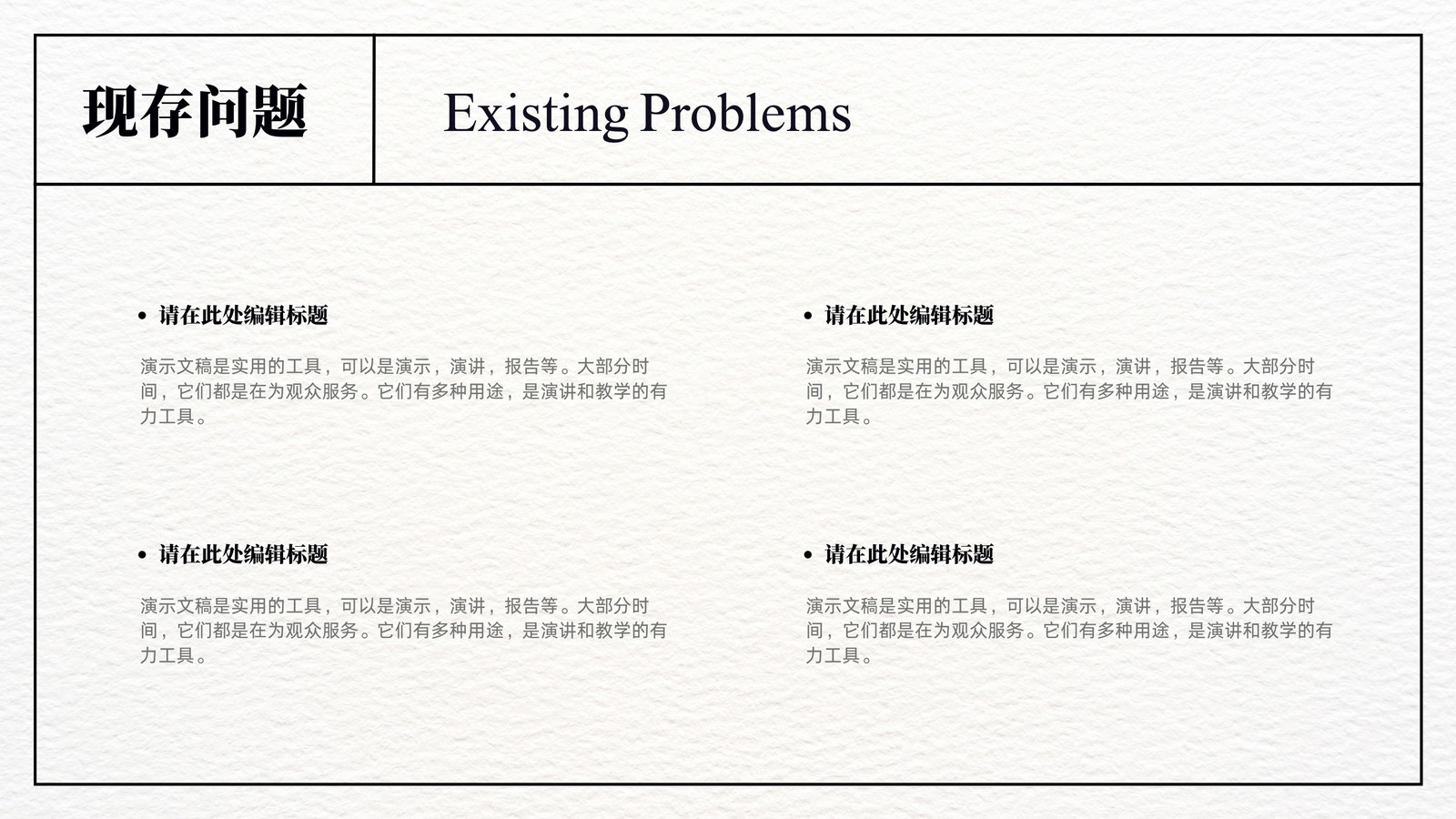 现存问题

Existing Problems

• 请在此处编辑标题

演示文稿是实用的工具，可以是演示，演讲，报告等。大部分时间，它们都是在为观众服务。它们有多种用途，是演讲和教学的有力工具。

• 请在此处编辑标题

演示文稿是实用的工具，可以是演示，演讲，报告等。大部分时间，它们都是在为观众服务。它们有多种用途，是演讲和教学的有力工具。

• 请在此处编辑标题

演示文稿是实用的工具，可以是演示，演讲，报告等。大部分时间，它们都是在为观众服务。它们有多种用途，是演讲和教学的有力工具。

• 请在此处编辑标题

演示文稿是实用的工具，可以是演示，演讲，报告等。大部分时间，它们都是在为观众服务。它们有多种用途，是演讲和教学的有力工具。